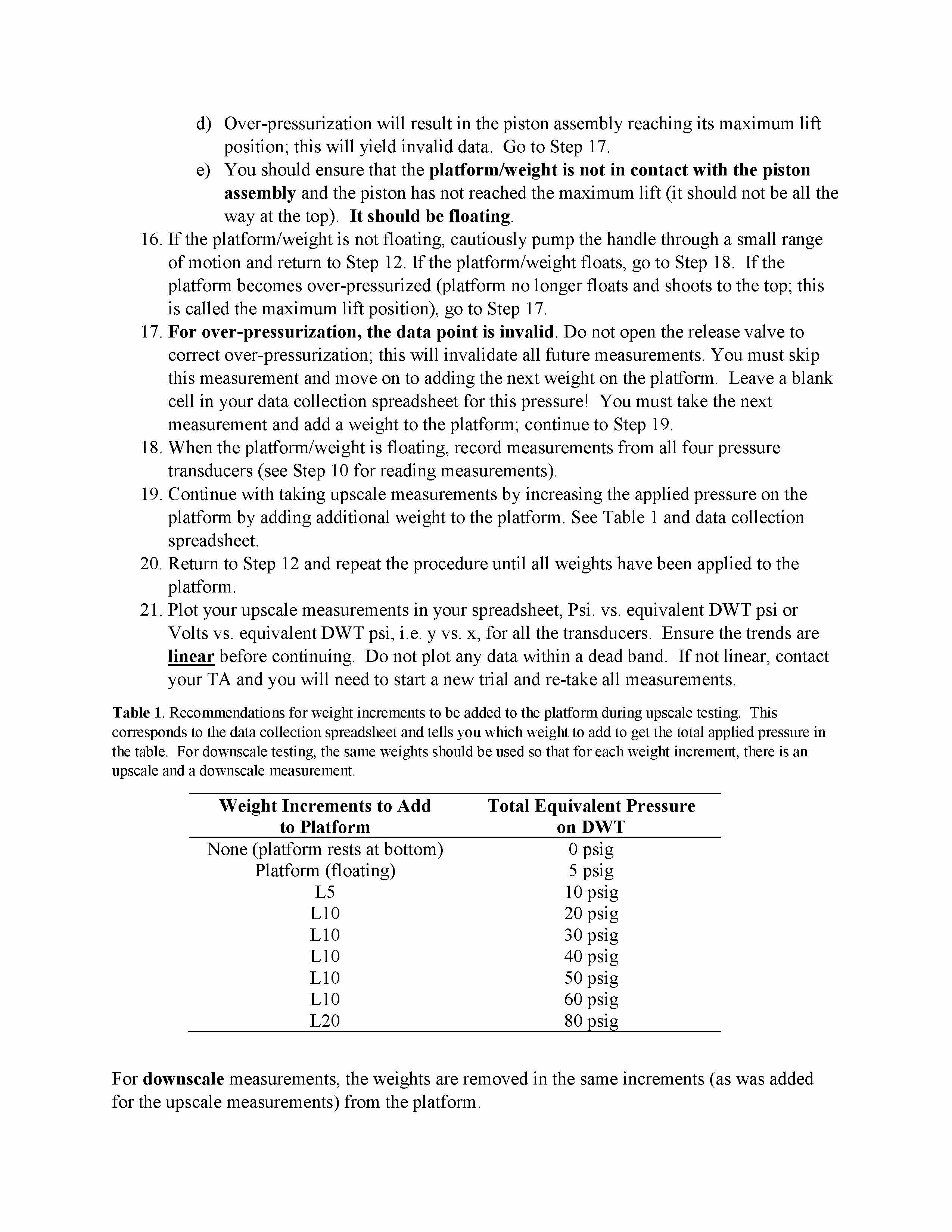 d) Over-pressurization will result in the piston assembly reaching its maximum lift position; this will yield invalid data. Go to Step 17.
e) You should ensure that the platform/weight is not in contact with the piston assembly and the piston has not reached the maximum lift (it should not be all the way at the top). It should be floating.
16. If the platform/weight is not floating, cautiously pump the handle through a small range of motion and return to Step 12. If the platform/weight floats, go to Step 18. If the platform becomes over-pressurized (platform no longer floats and shoots to the top; this is called the maximum lift position), go to Step 17.
17. For over-pressurization, the data point is invalid. Do not open the release valve to correct over-pressurization; this will invalidate all future measurements. You must skip this measurement and move on to adding the next weight on the platform. Leave a blank cell in your data collection spreadsheet for this pressure! You must take the next measurement and add a weight to the platform; continue to Step 19.
18. When the platform/weight is floating, record measurements from all four pressure transducers (see Step 10 for reading measurements).
19. Continue with taking upscale measurements by increasing the applied pressure on the platform by adding additional weight to the platform. See Table 1 and data collection spreadsheet.
20. Return to Step 12 and repeat the procedure until all weights have been applied to the platform.
21. Plot your upscale measurements in your spreadsheet, Psi. vs. equivalent DWT psi or Volts vs. equivalent DWT psi, i.e. y vs. x, for all the transducers. Ensure the trends are linear before continuing. Do not plot any data within a dead band. If not linear, contact your TA and you will need to start a new trial and re-take all measurements.

Table 1. Recommendations for weight increments to be added to the platform during upscale testing. This corresponds to the data collection spreadsheet and tells you which weight to add to get the total applied pressure in the table. For downscale testing, the same weights should be used so that for each weight increment, there is an upscale and a downscale measurement.

| Weight Increments to Add to Platform | Total Equivalent Pressure on DWT |
|---|---|
| None (platform rests at bottom) | 0 psig |
| Platform (floating) | 5 psig |
| L5 | 10 psig |
| L10 | 20 psig |
| L10 | 30 psig |
| L10 | 40 psig |
| L10 | 50 psig |
| L10 | 60 psig |
| L20 | 80 psig |

For downscale measurements, the weights are removed in the same increments (as was added for the upscale measurements) from the platform.